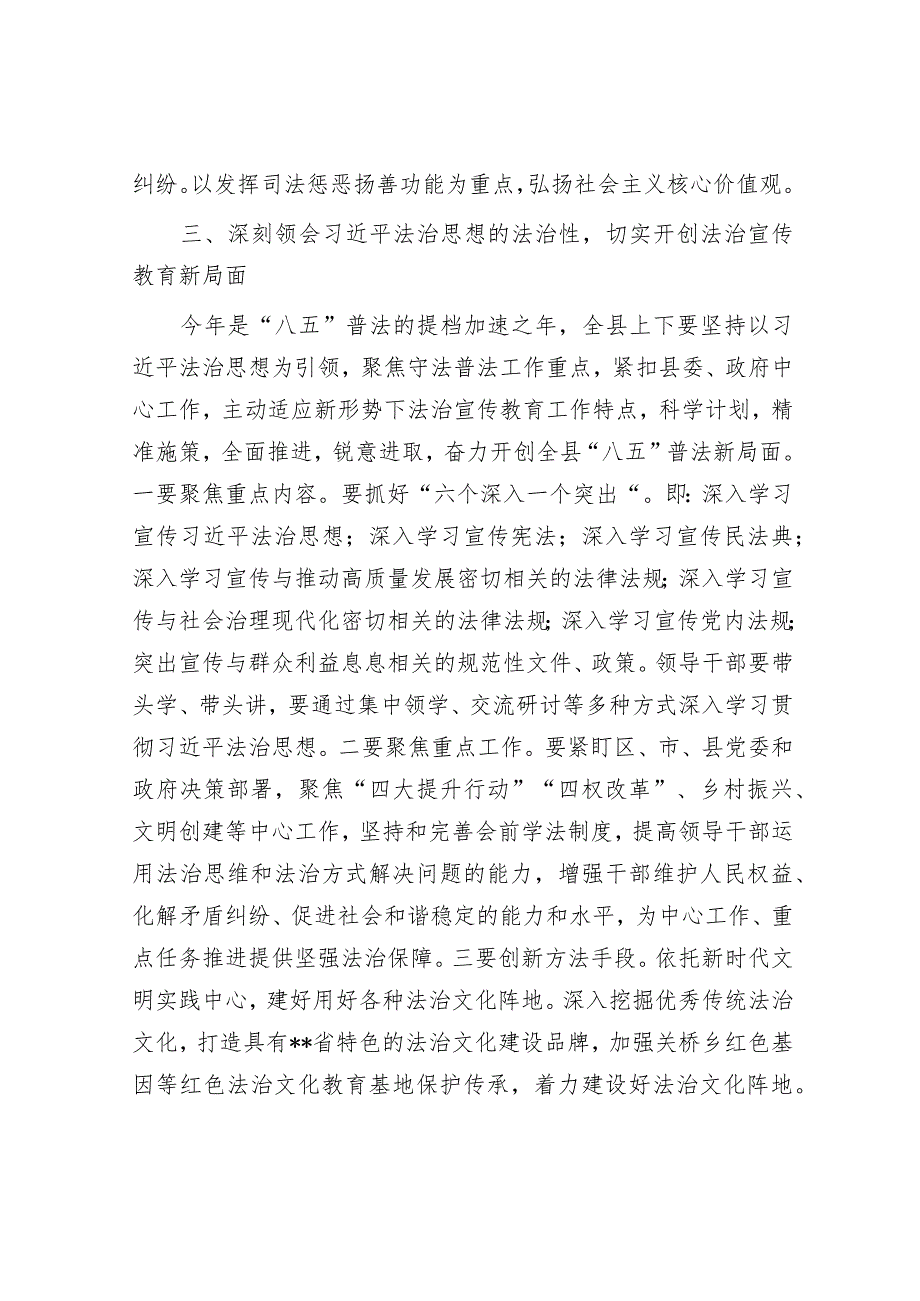 纠纷。以发挥司法惩恶扬善功能为重点，弘扬社会主义核心价值观。

三、深刻领会习近平法治思想的法治性，切实开创法治宣传教育新局面

今年是“八五”普法的提档加速之年，全县上下要坚持以习近平法治思想为引领，聚焦守法普法工作重点，紧扣县委、政府中心工作，主动适应新形势下法治宣传教育工作特点，科学计划，精准施策，全面推进，锐意进取，奋力开创全县“八五”普法新局面。一要聚焦重点内容。要抓好“六个深入一个突出“。即：深入学习宣传习近平法治思想；深入学习宣传宪法；深入学习宣传民法典；深入学习宣传与推动高质量发展密切相关的法律法规；深入学习宣传与社会治理现代化密切相关的法律法规；深入学习宣传党内法规；突出宣传与群众利益息息相关的规范性文件、政策。领导干部要带头学、带头讲，要通过集中领学、交流研讨等多种方式深入学习贯彻习近平法治思想。二要聚焦重点工作。要紧盯区、市、县党委和政府决策部署，聚焦“四大提升行动”“四权改革”、乡村振兴、文明创建等中心工作，坚持和完善会前学法制度，提高领导干部运用法治思维和法治方式解决问题的能力，增强干部维护人民权益、化解矛盾纠纷、促进社会和谐稳定的能力和水平，为中心工作、重点任务推进提供坚强法治保障。三要创新方法手段。依托新时代文明实践中心，建好用好各种法治文化阵地。深入挖掘优秀传统法治文化，打造具有**省特色的法治文化建设品牌，加强关桥乡红色基因等红色法治文化教育基地保护传承，着力建设好法治文化阵地。